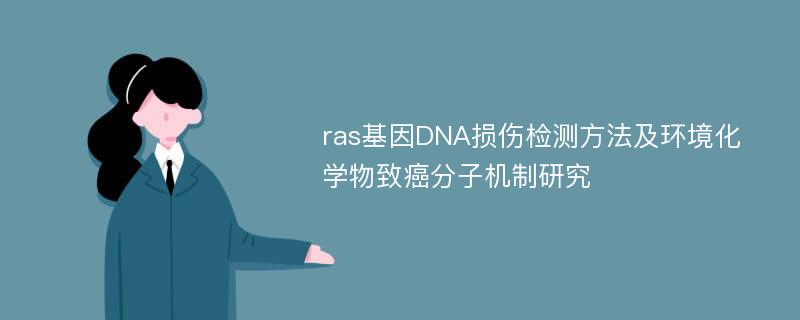 ras基因DNA损伤检测方法及环境化学物致癌分子机制研究